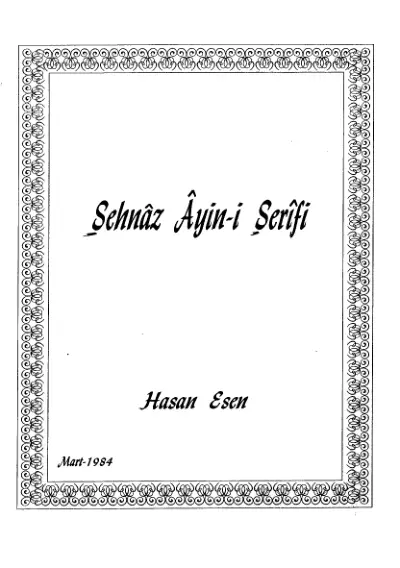 Şehnâz Âyin-i Şerîfi

Hasan Esen

Mart-1984